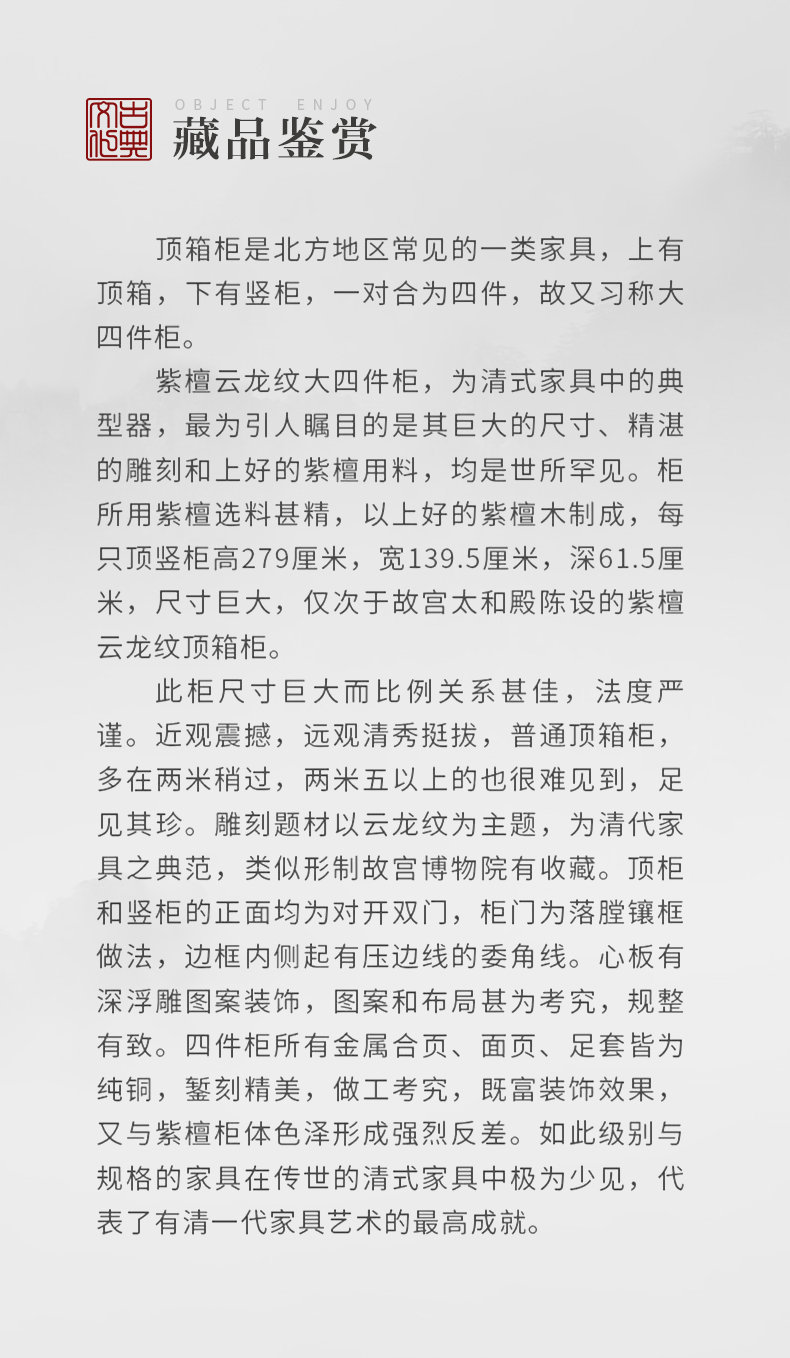 古典文化

OBJECT ENJOY

藏品鉴赏

顶箱柜是北方地区常见的一类家具，上有顶箱，下有竖柜，一对合为四件，故又习称大四件柜。

紫檀云龙纹大四件柜，为清式家具中的典型器，最为引人瞩目的是其巨大的尺寸、精湛的雕刻和上好的紫檀用料，均是世所罕见。柜所用紫檀选料甚精，以上好的紫檀木制成，每只顶竖柜高279厘米，宽139.5厘米，深61.5厘米，尺寸巨大，仅次于故宫太和殿陈设的紫檀云龙纹顶箱柜。

此柜尺寸巨大而比例关系甚佳，法度严谨。近观震撼，远观清秀挺拔，普通顶箱柜，多在两米稍过，两米五以上的也很难见到，足见其珍。雕刻题材以云龙纹为主题，为清代家具之典范，类似形制故宫博物院有收藏。顶柜和竖柜的正面均为对开双门，柜门为落膛镶框做法，边框内侧起有压边线的委角线。心板有深浮雕图案装饰，图案和布局甚为考究，规整有致。四件柜所有金属合页、面页、足套皆为纯铜，錾刻精美，做工考究，既富装饰效果，又与紫檀柜体色泽形成强烈反差。如此级别与规格的家具在传世的清式家具中极为少见，代表了有清一代家具艺术的最高成就。